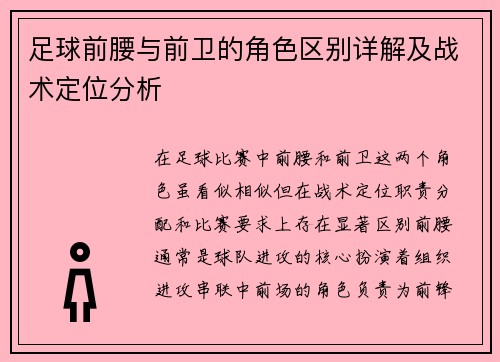 足球前腰与前卫的角色区别详解及战术定位分析

在足球比赛中前腰和前卫这两个角色虽看似相似但在战术定位职责分配和比赛要求上存在显著区别前腰通常是球队进攻的核心扮演着组织进攻串联中前场的角色负责为前锋